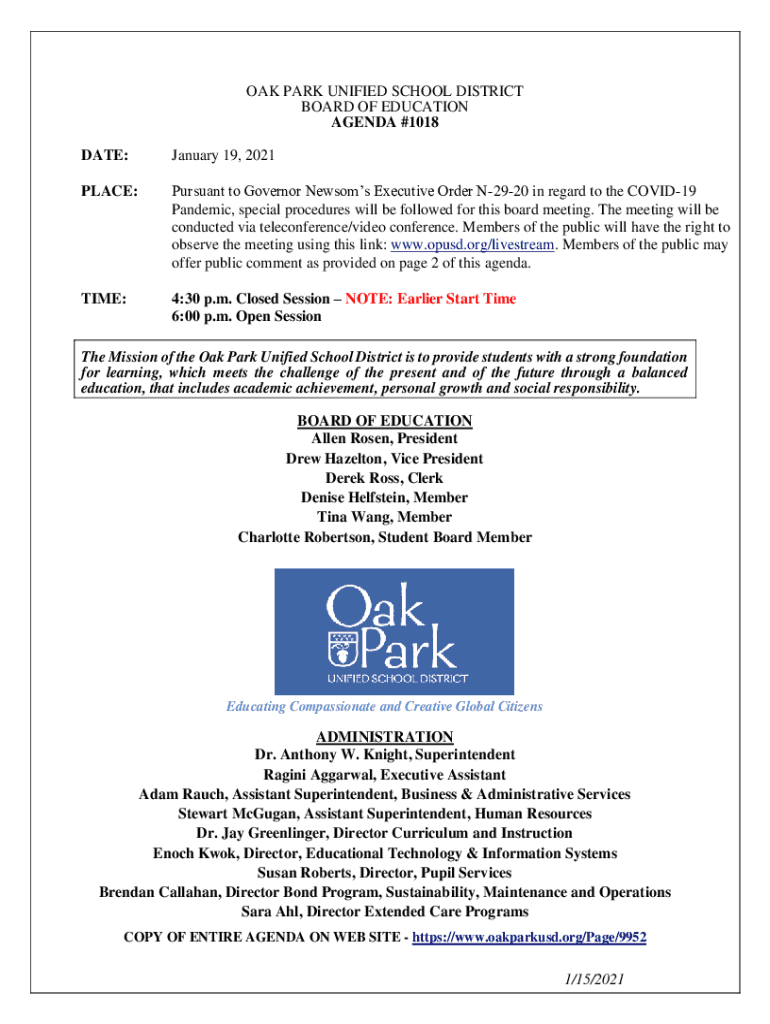 OAK PARK UNIFIED SCHOOL DISTRICT
BOARD OF EDUCATION
AGENDA #1018

DATE: January 19, 2021

PLACE: Pursuant to Governor Newsom's Executive Order N-29-20 in regard to the COVID-19 Pandemic, special procedures will be followed for this board meeting. The meeting will be conducted via teleconference/video conference. Members of the public will have the right to observe the meeting using this link: www.opusd.org/livestream. Members of the public may offer public comment as provided on page 2 of this agenda.

TIME: 4:30 p.m. Closed Session – NOTE: Earlier Start Time
6:00 p.m. Open Session

The Mission of the Oak Park Unified School District is to provide students with a strong foundation for learning, which meets the challenge of the present and of the future through a balanced education, that includes academic achievement, personal growth and social responsibility.

BOARD OF EDUCATION
Allen Rosen, President
Drew Hazelton, Vice President
Derek Ross, Clerk
Denise Helfstein, Member
Tina Wang, Member
Charlotte Robertson, Student Board Member

Oak Park
UNIFIED SCHOOL DISTRICT

Educating Compassionate and Creative Global Citizens

ADMINISTRATION
Dr. Anthony W. Knight, Superintendent
Ragini Aggarwal, Executive Assistant
Adam Rauch, Assistant Superintendent, Business & Administrative Services
Stewart McGugan, Assistant Superintendent, Human Resources
Dr. Jay Greenlinger, Director Curriculum and Instruction
Enoch Kwok, Director, Educational Technology & Information Systems
Susan Roberts, Director, Pupil Services
Brendan Callahan, Director Bond Program, Sustainability, Maintenance and Operations
Sara Ahl, Director Extended Care Programs

COPY OF ENTIRE AGENDA ON WEB SITE - https://www.oakparkusd.org/Page/9952

1/15/2021